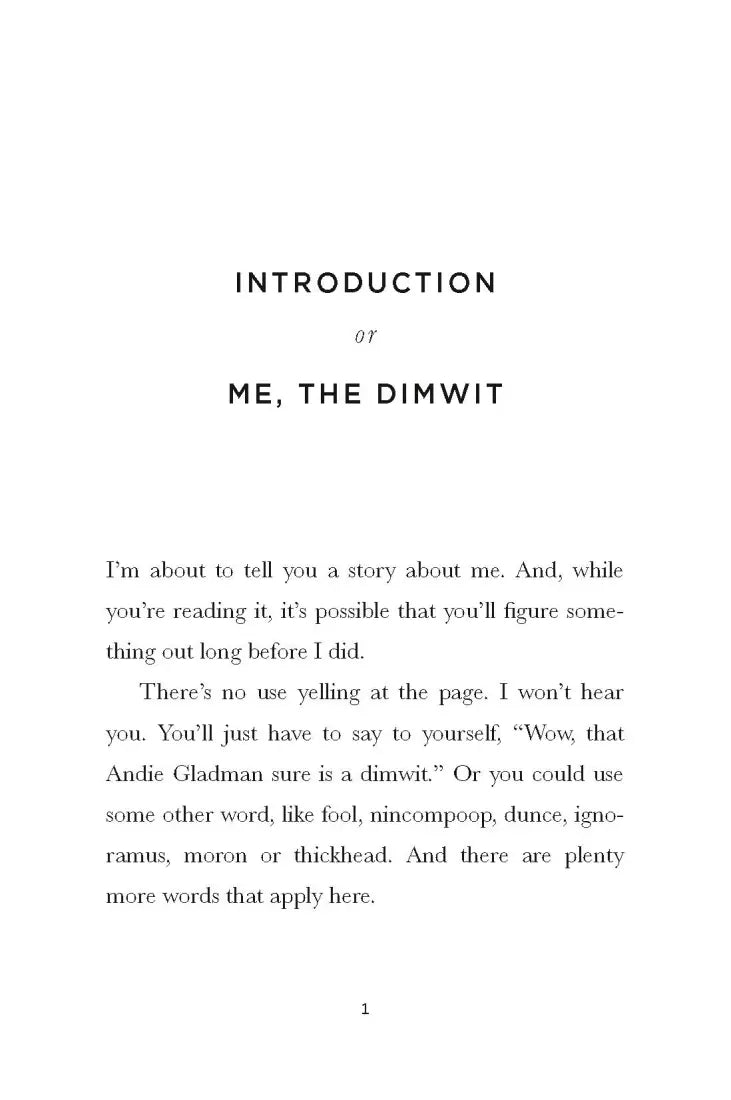 INTRODUCTION

or

ME, THE DIMWIT

I'm about to tell you a story about me. And, while you're reading it, it's possible that you'll figure something out long before I did.

There's no use yelling at the page. I won't hear you. You'll just have to say to yourself, "Wow, that Andie Gladman sure is a dimwit." Or you could use some other word, like fool, nincompoop, dunce, ignoramus, moron or thickhead. And there are plenty more words that apply here.

1